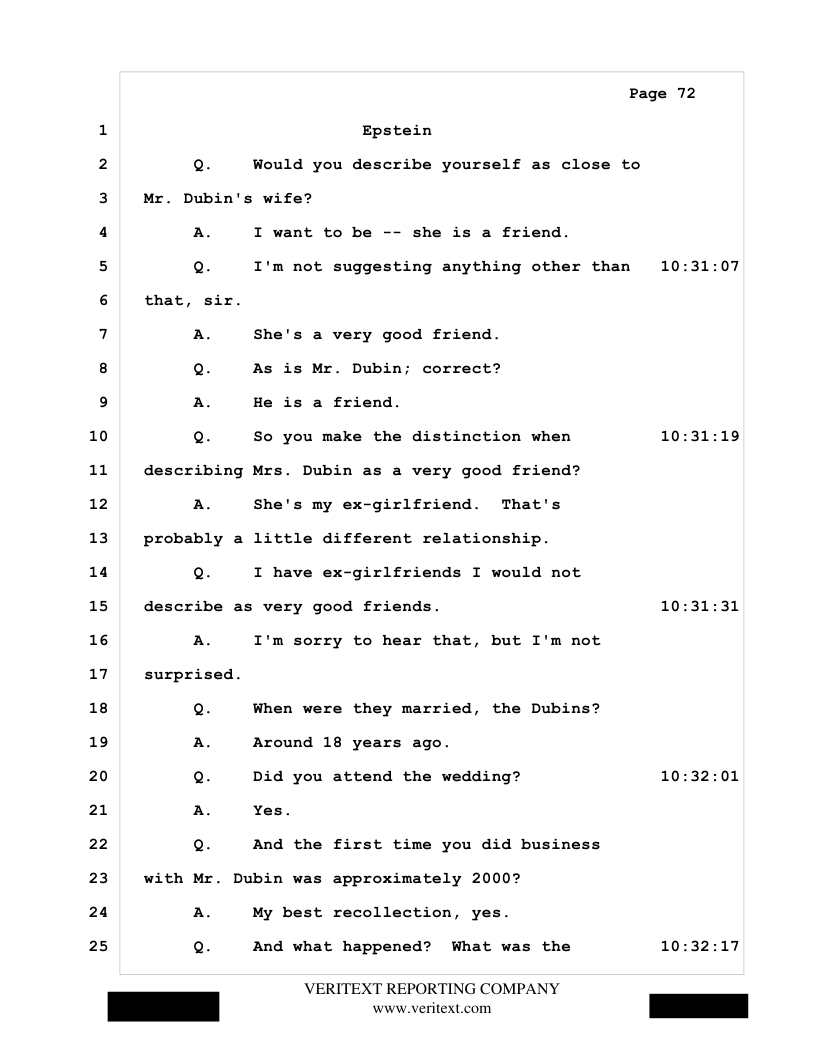 Page 72

1 Epstein

2 Q. Would you describe yourself as close to

3 Mr. Dubin's wife?

4 A. I want to be -- she is a friend.

5 Q. I'm not suggesting anything other than 10:31:07

6 that, sir.

7 A. She's a very good friend.

8 Q. As is Mr. Dubin; correct?

9 A. He is a friend.

10 Q. So you make the distinction when 10:31:19

11 describing Mrs. Dubin as a very good friend?

12 A. She's my ex-girlfriend. That's

13 probably a little different relationship.

14 Q. I have ex-girlfriends I would not

15 describe as very good friends. 10:31:31

16 A. I'm sorry to hear that, but I'm not

17 surprised.

18 Q. When were they married, the Dubins?

19 A. Around 18 years ago.

20 Q. Did you attend the wedding? 10:32:01

21 A. Yes.

22 Q. And the first time you did business

23 with Mr. Dubin was approximately 2000?

24 A. My best recollection, yes.

25 Q. And what happened? What was the 10:32:17

VERITEXT REPORTING COMPANY
www.veritext.com